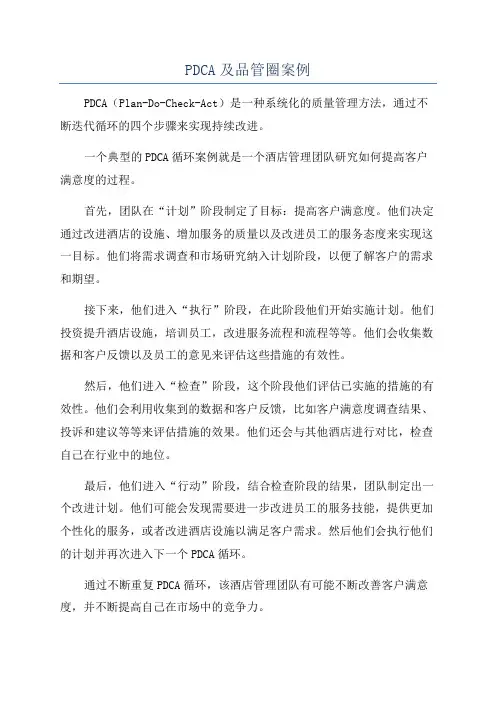 PDCA 及品管圈案例

PDCA（Plan-Do-Check-Act）是一种系统化的质量管理方法，通过不断迭代循环的四个步骤来实现持续改进。

一个典型的 PDCA 循环案例就是一个酒店管理团队研究如何提高客户满意度的过程。

首先，团队在“计划”阶段制定了目标：提高客户满意度。他们决定通过改进酒店的设施、增加服务的质量以及改进员工的服务态度来实现这一目标。他们将需求调查和市场研究纳入计划阶段，以便了解客户的需求和期望。

接下来，他们进入“执行”阶段，在此阶段他们开始实施计划。他们投资提升酒店设施，培训员工，改进服务流程和流程等等。他们会收集数据和客户反馈以及员工的意见来评估这些措施的有效性。

然后，他们进入“检查”阶段，这个阶段他们评估已实施的措施的有效性。他们会利用收集到的数据和客户反馈，比如客户满意度调查结果、投诉和建议等等来评估措施的效果。他们还会与其他酒店进行对比，检查自己在行业中的地位。

最后，他们进入“行动”阶段，结合检查阶段的结果，团队制定出一个改进计划。他们可能会发现需要进一步改进员工的服务技能，提供更加个性化的服务，或者改进酒店设施以满足客户需求。然后他们会执行他们的计划并再次进入下一个 PDCA 循环。

通过不断重复 PDCA 循环，该酒店管理团队有可能不断改善客户满意度，并不断提高自己在市场中的竞争力。